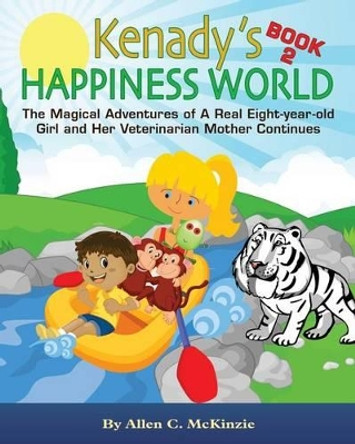 Kenady's BOOK 2
HAPPINESS WORLD
The Magical Adventures of A Real Eight-year-old Girl and Her Veterinarian Mother Continues

By Allen C. McKinzie